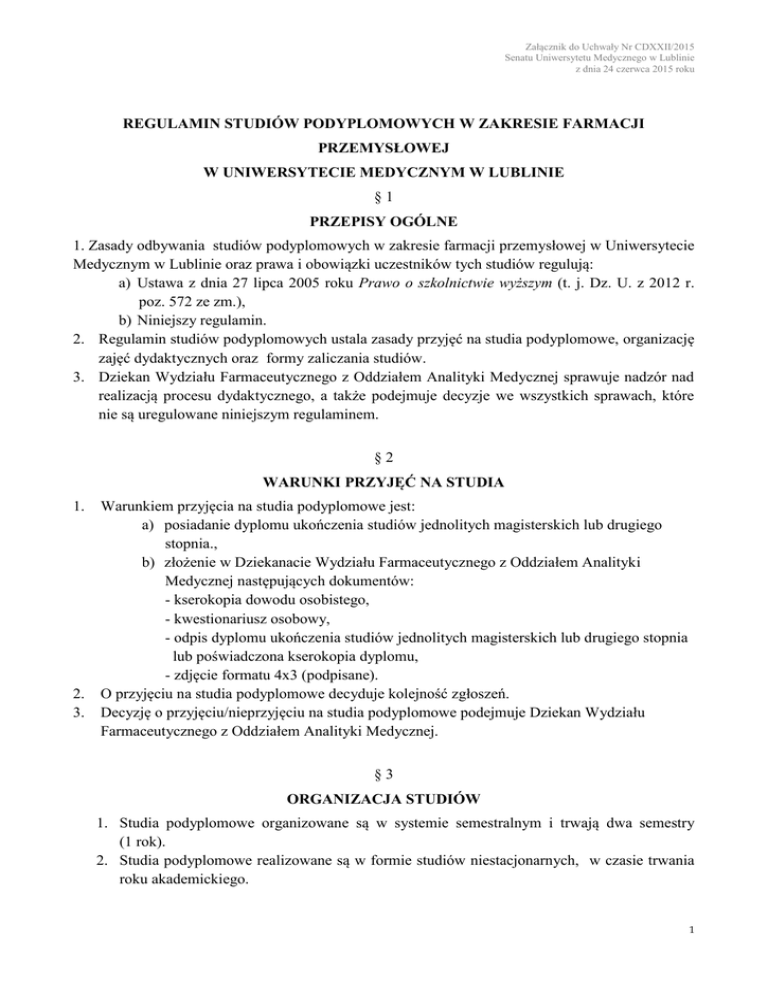 Załącznik do Uchwały Nr CDXXII/2015
Senatu Uniwersytetu Medycznego w Lublinie
z dnia 24 czerwca 2015 roku

REGULAMIN STUDIÓW PODYPLOMOWYCH W ZAKRESIE FARMACJI PRZEMYSŁOWEJ
W UNIWERSYTECIE MEDYCZNYM W LUBLINIE

§ 1
PRZEPISY OGÓLNE

1. Zasady odbywania studiów podyplomowych w zakresie farmacji przemysłowej w Uniwersytecie Medycznym w Lublinie oraz prawa i obowiązki uczestników tych studiów regulują:
a) Ustawa z dnia 27 lipca 2005 roku Prawo o szkolnictwie wyższym (t. j. Dz. U. z 2012 r. poz. 572 ze zm.),
b) Niniejszy regulamin.
2. Regulamin studiów podyplomowych ustala zasady przyjęć na studia podyplomowe, organizację zajęć dydaktycznych oraz formy zaliczania studiów.
3. Dziekan Wydziału Farmaceutycznego z Oddziałem Analityki Medycznej sprawuje nadzór nad realizacją procesu dydaktycznego, a także podejmuje decyzje we wszystkich sprawach, które nie są uregulowane niniejszym regulaminem.

§ 2
WARUNKI PRZYJĘĆ NA STUDIA

1. Warunkiem przyjęcia na studia podyplomowe jest:
a) posiadanie dyplomu ukończenia studiów jednolitych magisterskich lub drugiego stopnia.,
b) złożenie w Dziekanacie Wydziału Farmaceutycznego z Oddziałem Analityki Medycznej następujących dokumentów:
- kserokopia dowodu osobistego,
- kwestionariusz osobowy,
- odpis dyplomu ukończenia studiów jednolitych magisterskich lub drugiego stopnia lub poświadczona kserokopia dyplomu,
- zdjęcie formatu 4x3 (podpisane).
2. O przyjęciu na studia podyplomowe decyduje kolejność zgłoszeń.
3. Decyzję o przyjęciu/nieprzyjęciu na studia podyplomowe podejmuje Dziekan Wydziału Farmaceutycznego z Oddziałem Analityki Medycznej.

§ 3
ORGANIZACJA STUDIÓW

1. Studia podyplomowe organizowane są w systemie semestralnym i trwają dwa semestry (1 rok).
2. Studia podyplomowe realizowane są w formie studiów niestacjonarnych, w czasie trwania roku akademickiego.

1